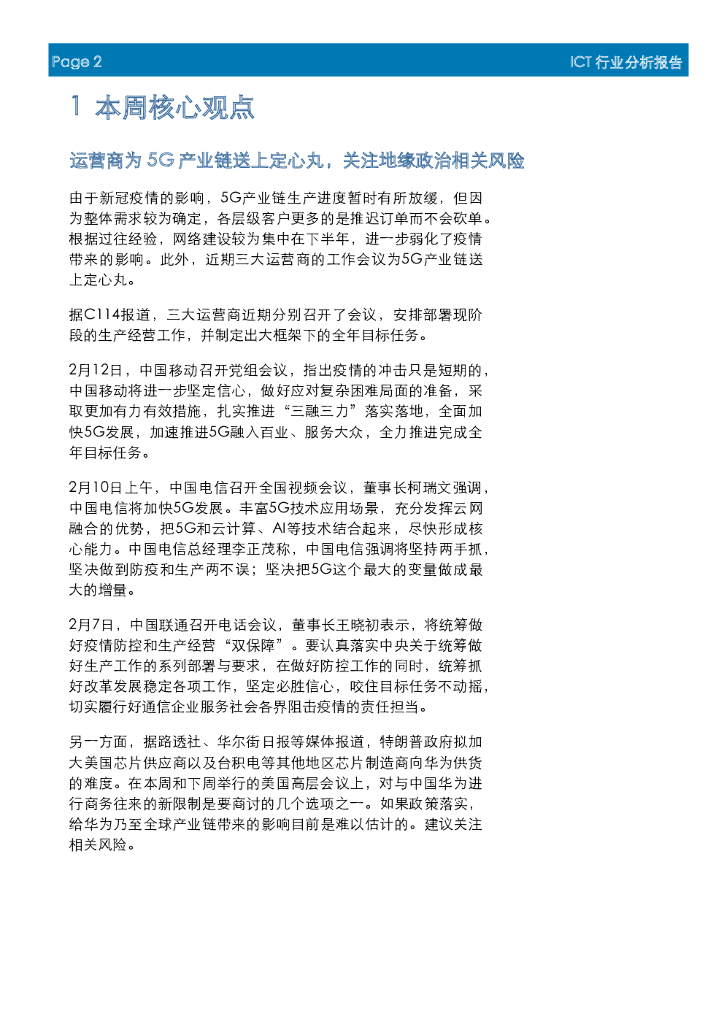 Page 2

ICT 行业分析报告

1 本周核心观点

运营商为 5G 产业链送上定心丸，关注地缘政治相关风险

由于新冠疫情的影响，5G产业链生产进度暂时有所放缓，但因为整体需求较为确定，各层级客户更多的是推迟订单而不会砍单。根据过往经验，网络建设较为集中在下半年，进一步弱化了疫情带来的影响。此外，近期三大运营商的工作会议为5G产业链送上定心丸。

据C114报道，三大运营商近期分别召开了会议，安排部署现阶段的生产经营工作，并制定出大框架下的全年目标任务。

2月12日，中国移动召开党组会议，指出疫情的冲击只是短期的，中国移动将进一步坚定信心，做好应对复杂困难局面的准备，采取更加有力有效措施，扎实推进“三融三力”落实落地，全面加快5G发展，加速推进5G融入百业、服务大众，全力推进完成全年目标任务。

2月10日上午，中国电信召开全国视频会议，董事长柯瑞文强调，中国电信将加快5G发展。丰富5G技术应用场景，充分发挥云网融合的优势，把5G和云计算、AI等技术结合起来，尽快形成核心能力。中国电信总经理李正茂称，中国电信强调将坚持两手抓，坚决做到防疫和生产两不误；坚决把5G这个最大的变量做成最大的增量。

2月7日，中国联通召开电话会议，董事长王晓初表示，将统筹做好疫情防控和生产经营“双保障”。要认真落实中央关于统筹做好生产工作的系列部署与要求，在做好防控工作的同时，统筹抓好改革发展稳定各项工作，坚定必胜信心，咬住目标任务不动摇，切实履行好通信企业服务社会各界阻击疫情的责任担当。

另一方面，据路透社、华尔街日报等媒体报道，特朗普政府拟加大美国芯片供应商以及台积电等其他地区芯片制造商向华为供货的难度。在本周和下周举行的美国高层会议上，对与中国华为进行商务往来的新限制是要商讨的几个选项之一。如果政策落实，给华为乃至全球产业链带来的影响目前是难以估计的。建议关注相关风险。